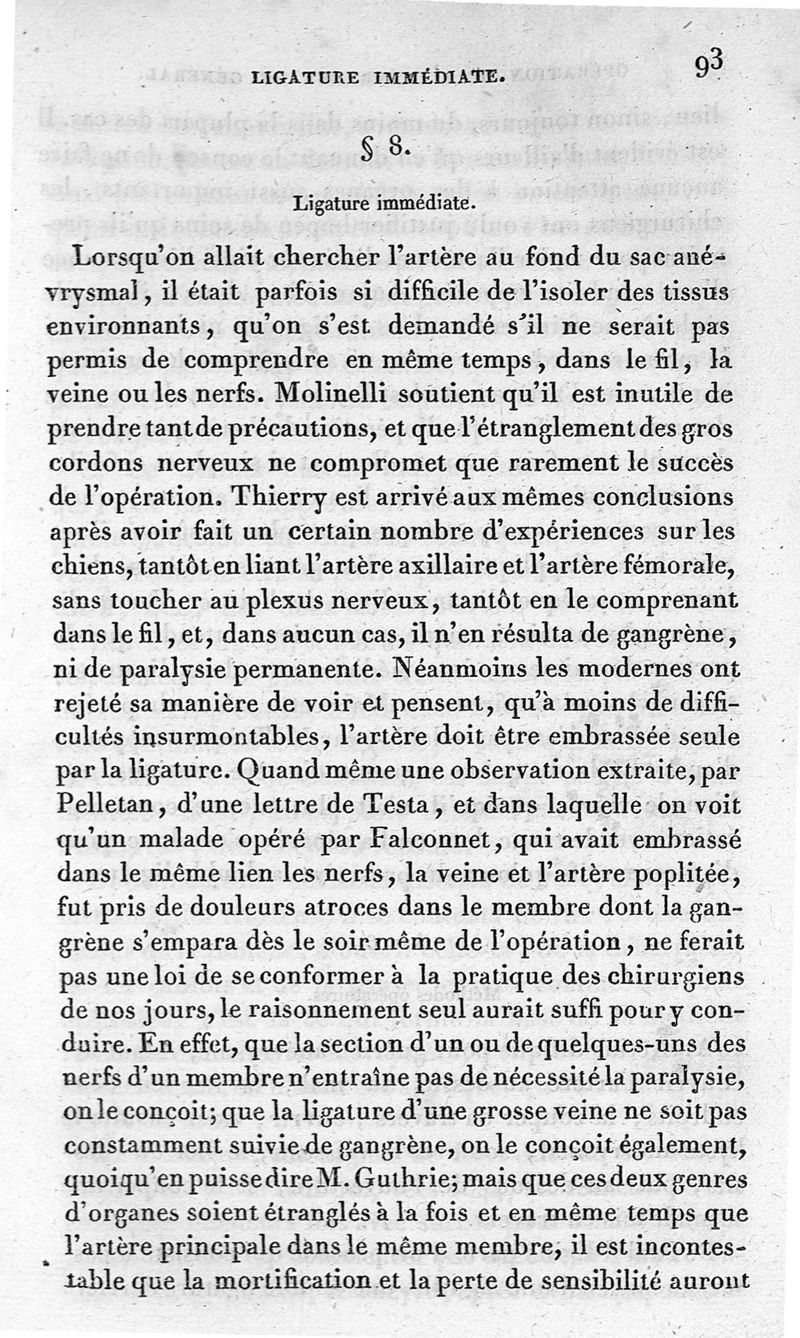 LIGATURE IMMÉDIATE. 93

§ 8.

Ligature immédiate.

Lorsqu'on allait chercher l'artère au fond du sac anévrysmal, il était parfois si difficile de l'isoler des tissus environnants, qu'on s'est demandé s'il ne serait pas permis de comprendre en même temps, dans le fil, la veine ou les nerfs. Molinelli soutient qu'il est inutile de prendre tant de précautions, et que l'étranglement des gros cordons nerveux ne compromet que rarement le succès de l'opération. Thierry est arrivé aux mêmes conclusions après avoir fait un certain nombre d'expériences sur les chiens, tantôt en liant l'artère axillaire et l'artère fémorale, sans toucher au plexus nerveux, tantôt en le comprenant dans le fil, et, dans aucun cas, il n'en résulta de gangrène, ni de paralysie permanente. Néanmoins les modernes ont rejeté sa manière de voir et pensent, qu'à moins de difficultés insurmontables, l'artère doit être embrassée seule par la ligature. Quand même une observation extraite, par Pelletan, d'une lettre de Testa, et dans laquelle on voit qu'un malade opéré par Falconnet, qui avait embrassé dans le même lien les nerfs, la veine et l'artère poplitée, fut pris de douleurs atroces dans le membre dont la gangrène s'empara dès le soir même de l'opération, ne ferait pas une loi de se conformer à la pratique des chirurgiens de nos jours, le raisonnement seul aurait suffi pour y conduire. En effet, que la section d'un ou de quelques-uns des nerfs d'un membre n'entraîne pas de nécessité la paralysie, on le conçoit; que la ligature d'une grosse veine ne soit pas constamment suivie de gangrène, on le conçoit également, quoiqu'en puisse dire M. Guthrie; mais que ces deux genres d'organes soient étranglés à la fois et en même temps que l'artère principale dans le même membre, il est incontestable que la mortification et la perte de sensibilité auront